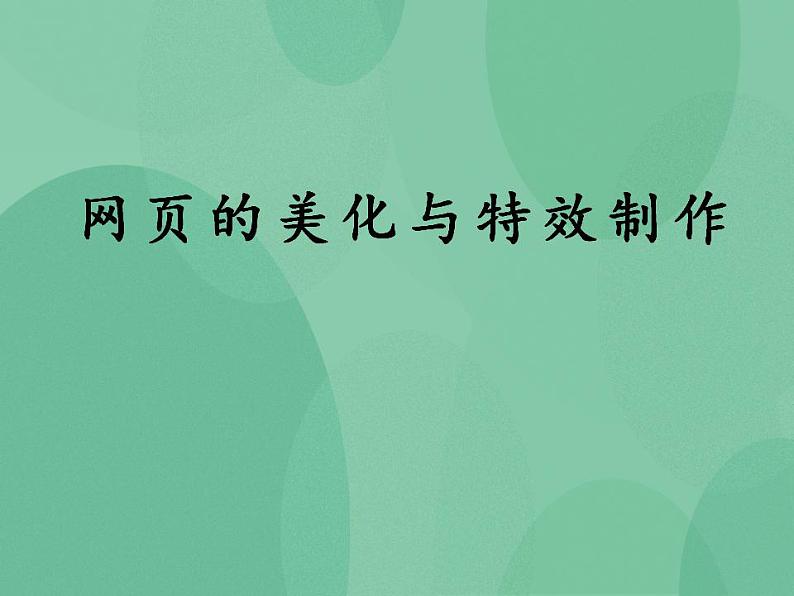 网页的美化与特效制作